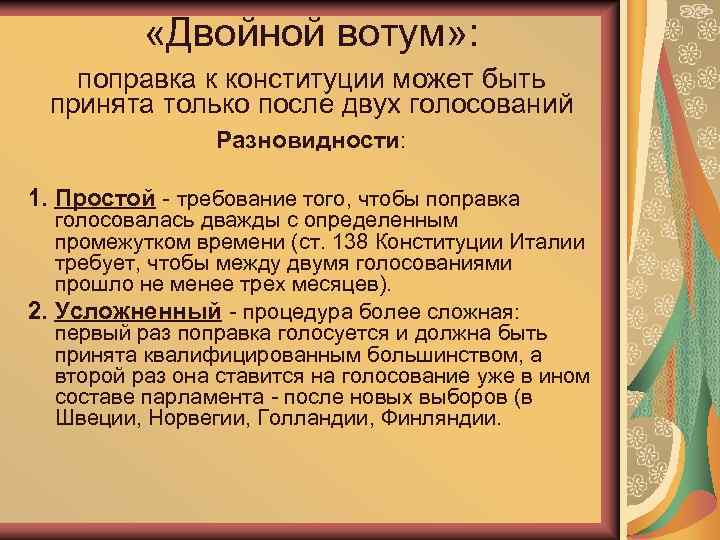 «Двойной вотум»:

поправка к конституции может быть принята только после двух голосований

Разновидности:

1. Простой - требование того, чтобы поправка голосовалась дважды с определенным промежутком времени (ст. 138 Конституции Италии требует, чтобы между двумя голосованиями прошло не менее трех месяцев).

2. Усложненный - процедура более сложная: первый раз поправка голосуется и должна быть принята квалифицированным большинством, а второй раз она ставится на голосование уже в ином составе парламента - после новых выборов (в Швеции, Норвегии, Голландии, Финляндии.